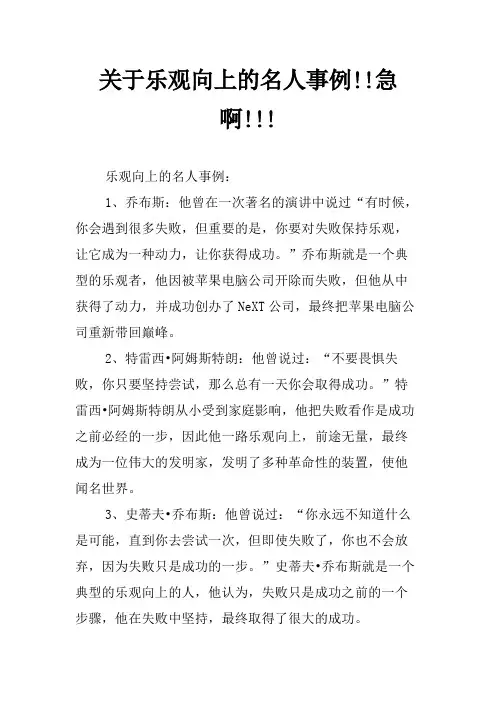 关于乐观向上的名人事例!!急啊!!!

乐观向上的名人事例:

1、乔布斯：他曾在一次著名的演讲中说过“有时候，你会遇到很多失败，但重要的是，你要对失败保持乐观，让它成为一种动力，让你获得成功。”乔布斯就是一个典型的乐观者，他因被苹果电脑公司开除而失败，但他从中获得了动力，并成功创办了 NeXT 公司，最终把苹果电脑公司重新带回巅峰。

2、特雷西•阿姆斯特朗：他曾说过：“不要畏惧失败，你只要坚持尝试，那么总有一天你会取得成功。”特雷西•阿姆斯特朗从小受到家庭影响，他把失败看作是成功之前必经的一步，因此他一路乐观向上，前途无量，最终成为一位伟大的发明家，发明了多种革命性的装置，使他闻名世界。

3、史蒂夫•乔布斯：他曾说过：“你永远不知道什么是可能，直到你去尝试一次，但即使失败了，你也不会放弃，因为失败只是成功的一步。”史蒂夫•乔布斯就是一个典型的乐观向上的人，他认为，失败只是成功之前的一个步骤，他在失败中坚持，最终取得了很大的成功。